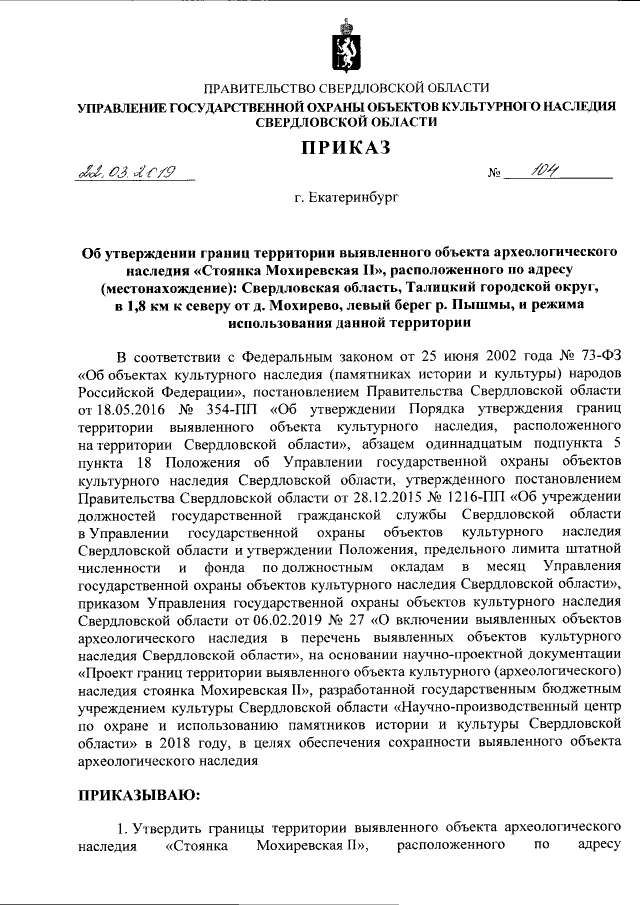 ПРАВИТЕЛЬСТВО СВЕРДЛОВСКОЙ ОБЛАСТИ
УПРАВЛЕНИЕ ГОСУДАРСТВЕННОЙ ОХРАНЫ ОБЪЕКТОВ КУЛЬТУРНОГО НАСЛЕДИЯ СВЕРДЛОВСКОЙ ОБЛАСТИ

ПРИКАЗ

22.03.2019 № 104

г. Екатеринбург

Об утверждении границ территории выявленного объекта археологического наследия «Стоянка Мохиревская II», расположенного по адресу (местонахождение): Свердловская область, Талицкий городской округ, в 1,8 км к северу от д. Мохирево, левый берег р. Пышмы, и режима использования данной территории

В соответствии с Федеральным законом от 25 июня 2002 года № 73-ФЗ «Об объектах культурного наследия (памятниках истории и культуры) народов Российской Федерации», постановлением Правительства Свердловской области от 18.05.2016 № 354-ПП «Об утверждении Порядка утверждения границ территории выявленного объекта культурного наследия, расположенного на территории Свердловской области», абзацем одиннадцатым подпункта 5 пункта 18 Положения об Управлении государственной охраны объектов культурного наследия Свердловской области, утвержденного постановлением Правительства Свердловской области от 28.12.2015 № 1216-ПП «Об учреждении должностей государственной гражданской службы Свердловской области в Управлении государственной охраны объектов культурного наследия Свердловской области и утверждении Положения, предельного лимита штатной численности и фонда по должностным окладам в месяц Управления государственной охраны объектов культурного наследия Свердловской области», приказом Управления государственной охраны объектов культурного наследия Свердловской области от 06.02.2019 № 27 «О включении выявленных объектов археологического наследия в перечень выявленных объектов культурного наследия Свердловской области», на основании научно-проектной документации «Проект границ территории выявленного объекта культурного (археологического) наследия стоянка Мохиревская II», разработанной государственным бюджетным учреждением культуры Свердловской области «Научно-производственный центр по охране и использованию памятников истории и культуры Свердловской области» в 2018 году, в целях обеспечения сохранности выявленного объекта археологического наследия

ПРИКАЗЫВАЮ:

1. Утвердить границы территории выявленного объекта археологического наследия «Стоянка Мохиревская II», расположенного по адресу